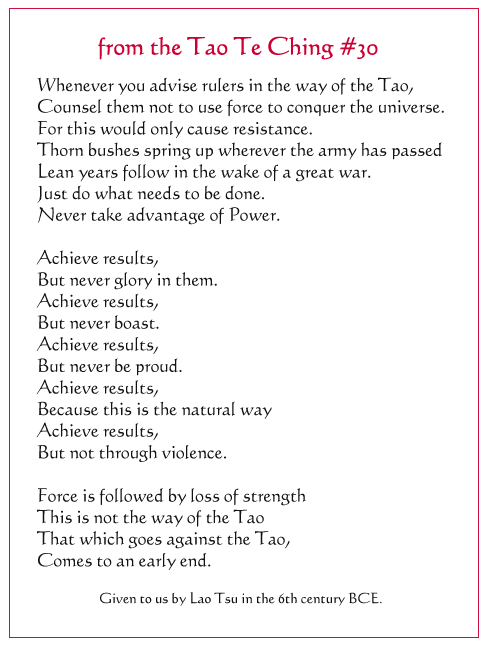 from the Tao Te Ching #30

Whenever you advise rulers in the way of the Tao,
Counsel them not to use force to conquer the universe.
For this would only cause resistance.
Thorn bushes spring up wherever the army has passed
Lean years follow in the wake of a great war.
Just do what needs to be done.
Never take advantage of Power.

Achieve results,
But never glory in them.
Achieve results,
But never boast.
Achieve results,
But never be proud.
Achieve results,
Because this is the natural way
Achieve results,
But not through violence.

Force is followed by loss of strength
This is not the way of the Tao
That which goes against the Tao,
Comes to an early end.

Given to us by Lao Tsu in the 6th century BCE.